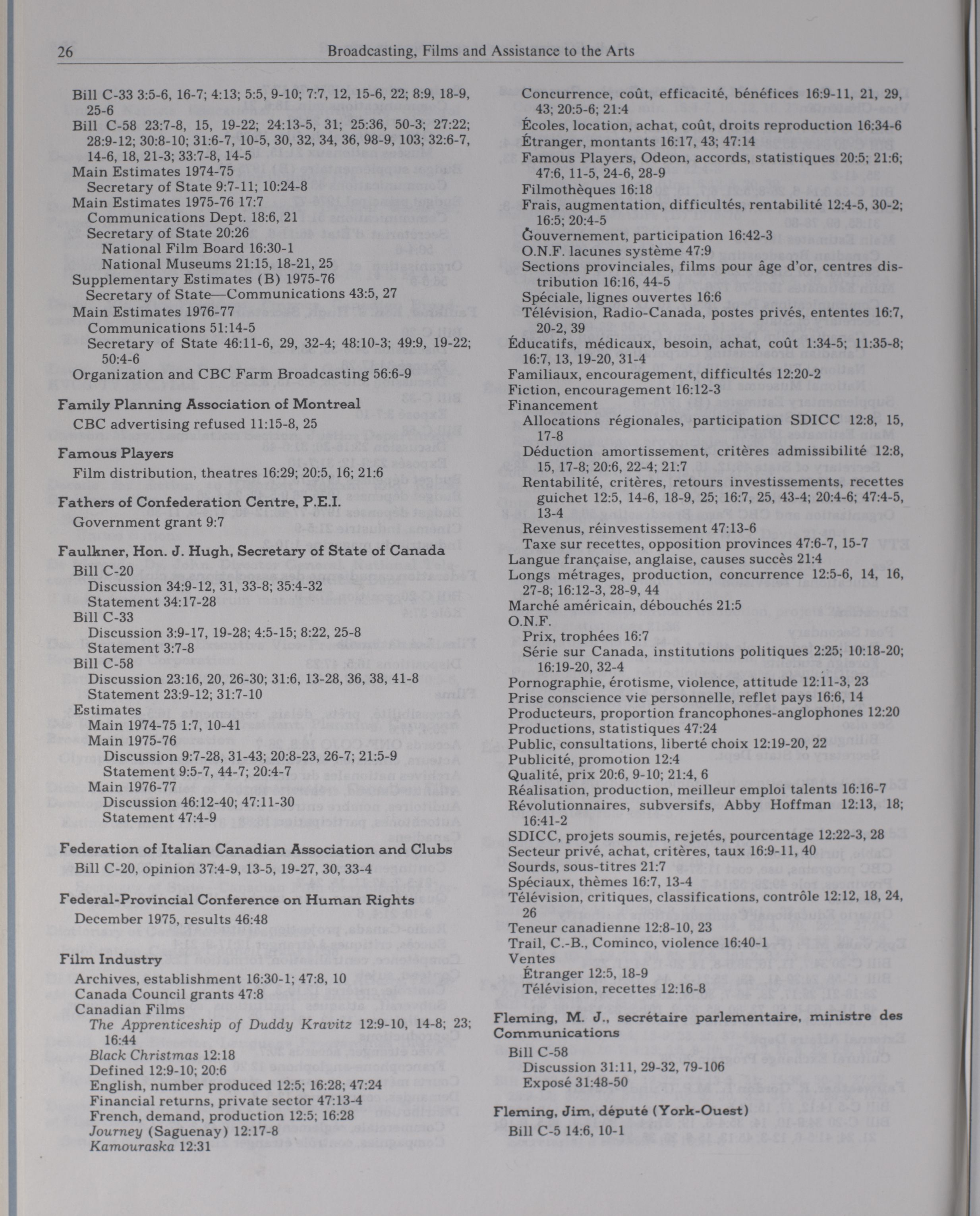 26 Broadcasting, Films and Assistance to the Arts

Bill C-33 3:5-6, 16-7; 4:13; 5:5, 9-10; 7:7, 12, 15-6, 22; 8:9, 18-9, 25-6
Bill C-58 23:7-8, 15, 19-22; 24:13-5, 31; 25:36, 50-3; 27:22; 28:9-12; 30:8-10; 31:6-7, 10-5, 30, 32, 34, 36, 98-9, 103; 32:6-7, 14-6, 18, 21-3; 33:7-8, 14-5
Main Estimates 1974-75
Secretary of State 9:7-11; 10:24-8
Main Estimates 1975-76 17:7
Communications Dept. 18:6, 21
Secretary of State 20:26
National Film Board 16:30-1
National Museums 21:15, 18-21, 25
Supplementary Estimates (B) 1975-76
Secretary of State—Communications 43:5, 27
Main Estimates 1976-77
Communications 51:14-5
Secretary of State 46:11-6, 29, 32-4; 48:10-3; 49:9, 19-22; 50:4-6
Organization and CBC Farm Broadcasting 56:6-9

Family Planning Association of Montreal
CBC advertising refused 11:15-8, 25

Famous Players
Film distribution, theatres 16:29; 20:5, 16; 21:6

Fathers of Confederation Centre, P.E.I.
Government grant 9:7

Faulkner, Hon. J. Hugh, Secretary of State of Canada
Bill C-20
Discussion 34:9-12, 31, 33-8; 35:4-32
Statement 34:17-28
Bill C-33
Discussion 3:9-17, 19-28; 4:5-15; 8:22, 25-8
Statement 3:7-8
Bill C-58
Discussion 23:16, 20, 26-30; 31:6, 13-28, 36, 38, 41-8
Statement 23:9-12; 31:7-10
Estimates
Main 1974-75 1:7, 10-41
Main 1975-76
Discussion 9:7-28, 31-43; 20:8-23, 26-7; 21:5-9
Statement 9:5-7, 44-7; 20:4-7
Main 1976-77
Discussion 46:12-40; 47:11-30
Statement 47:4-9

Federation of Italian Canadian Association and Clubs
Bill C-20, opinion 37:4-9, 13-5, 19-27, 30, 33-4

Federal-Provincial Conference on Human Rights
December 1975, results 46:48

Film Industry
Archives, establishment 16:30-1; 47:8, 10
Canada Council grants 47:8
Canadian Films
The Apprenticeship of Duddy Kravitz 12:9-10, 14-8; 23; 16:44
Black Christmas 12:18
Defined 12:9-10; 20:6
English, number produced 12:5; 16:28; 47:24
Financial returns, private sector 47:13-4
French, demand, production 12:5; 16:28
Journey (Saguenay) 12:17-8
Kamouraska 12:31

Concurrence, coût, efficacité, bénéfices 16:9-11, 21, 29, 43; 20:5-6; 21:4
Écoles, location, achat, coût, droits reproduction 16:34-6
Étranger, montants 16:17, 43; 47:14
Famous Players, Odeon, accords, statistiques 20:5; 21:6; 47:6, 11-5, 24-6, 28-9
Filmothèques 16:18
Frais, augmentation, difficultés, rentabilité 12:4-5, 30-2; 16:5; 20:4-5
Gouvernement, participation 16:42-3
O.N.F. lacunes système 47:9
Sections provinciales, films pour âge d'or, centres distribution 16:16, 44-5
Spéciale, lignes ouvertes 16:6
Télévision, Radio-Canada, postes privés, ententes 16:7, 20-2, 39
Éducatifs, médicaux, besoin, achat, coût 1:34-5; 11:35-8; 16:7, 13, 19-20, 31-4
Familiaux, encouragement, difficultés 12:20-2
Fiction, encouragement 16:12-3
Financement
Allocations régionales, participation SDICC 12:8, 15, 17-8
Déduction amortissement, critères admissibilité 12:8, 15, 17-8; 20:6, 22-4; 21:7
Rentabilité, critères, retours investissements, recettes guichet 12:5, 14-6, 18-9, 25; 16:7, 25, 43-4; 20:4-6; 47:4-5, 13-4
Revenus, réinvestissement 47:13-6
Taxe sur recettes, opposition provinces 47:6-7, 15-7
Langue française, anglaise, causes succès 21:4
Longs métrages, production, concurrence 12:5-6, 14, 16, 27-8; 16:12-3, 28-9, 44
Marché américain, débouchés 21:5
O.N.F.
Prix, trophées 16:7
Série sur Canada, institutions politiques 2:25; 10:18-20; 16:19-20, 32-4
Pornographie, érotisme, violence, attitude 12:11-3, 23
Prise conscience vie personnelle, reflet pays 16:6, 14
Producteurs, proportion francophones-anglophones 12:20
Productions, statistiques 47:24
Public, consultations, liberté choix 12:19-20, 22
Publicité, promotion 12:4
Qualité, prix 20:6, 9-10; 21:4, 6
Réalisation, production, meilleur emploi talents 16:16-7
Révolutionnaires, subversifs, Abby Hoffman 12:13, 18; 16:41-2
SDICC, projets soumis, rejetés, pourcentage 12:22-3, 28
Secteur privé, achat, critères, taux 16:9-11, 40
Sourds, sous-titres 21:7
Spéciaux, thèmes 16:7, 13-4
Télévision, critiques, classifications, contrôle 12:12, 18, 24, 26
Teneur canadienne 12:8-10, 23
Trail, C.-B., Cominco, violence 16:40-1
Ventes
Étranger 12:5, 18-9
Télévision, recettes 12:16-8

Fleming, M. J., secrétaire parlementaire, ministre des Communications
Bill C-58
Discussion 31:11, 29-32, 79-106
Exposé 31:48-50

Fleming, Jim, député (York-Ouest)
Bill C-5 14:6, 10-1